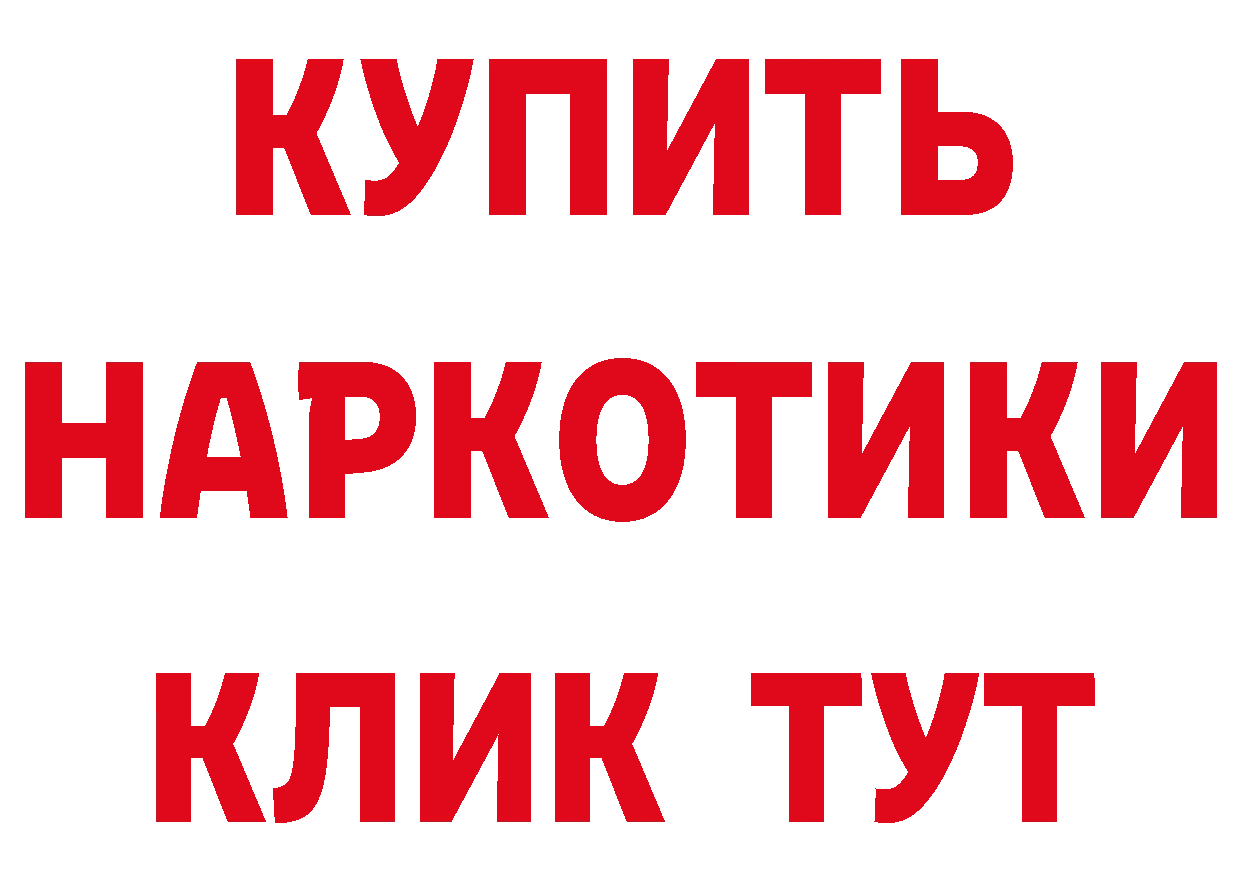 КУПИТЬ
НАРКОТИКИ
КЛИК ТУТ